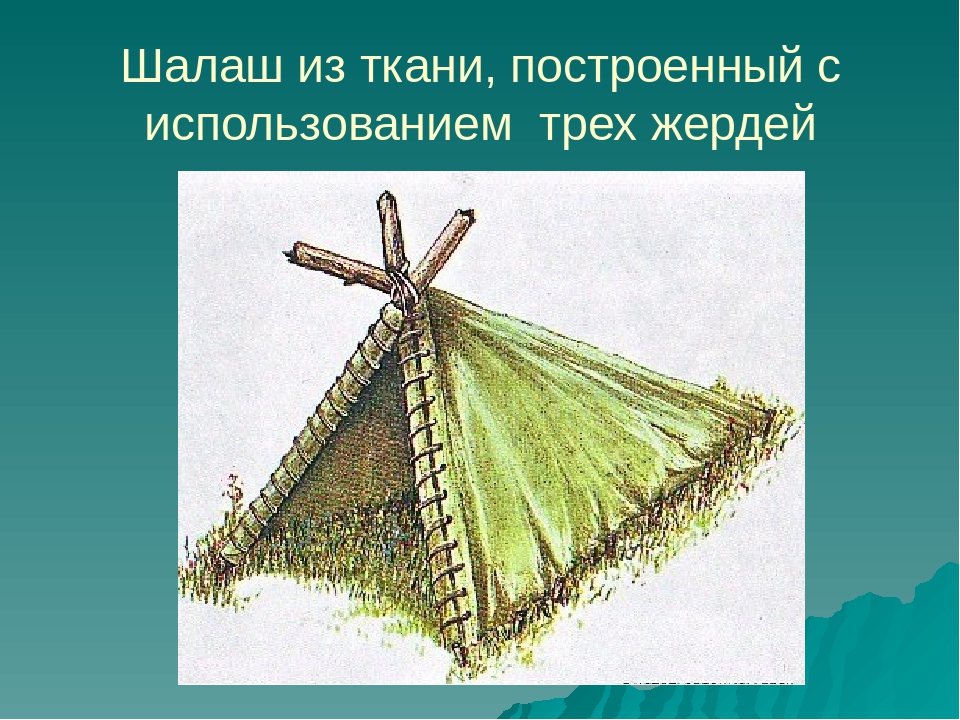 Шалаш из ткани, построенный с использованием  трех жердей